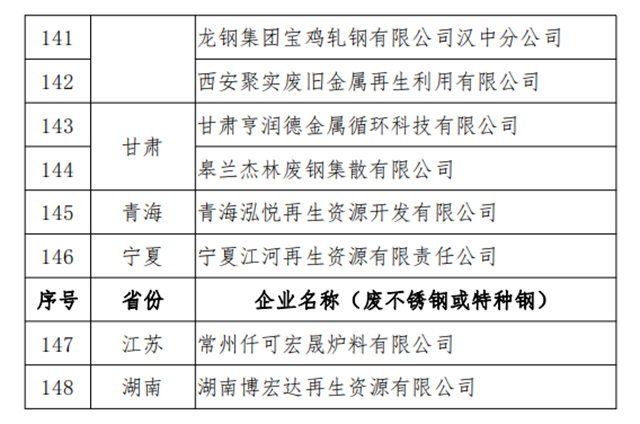 | 141 |  | 龙钢集团宝鸡轧钢有限公司汉中分公司 |
|---|---|---|
| 142 |  | 西安聚实废旧金属再生利用有限公司 |
| 143 | 甘肃 | 甘肃亨润德金属循环科技有限公司 |
| 144 |  | 皋兰杰林废钢集散有限公司 |
| 145 | 青海 | 青海泓悦再生资源开发有限公司 |
| 146 | 宁夏 | 宁夏江河再生资源有限责任公司 |
| 序号 | 省份 | 企业名称（废不锈钢或特种钢） |
| 147 | 江苏 | 常州仟可宏晟炉料有限公司 |
| 148 | 湖南 | 湖南博宏达再生资源有限公司 |